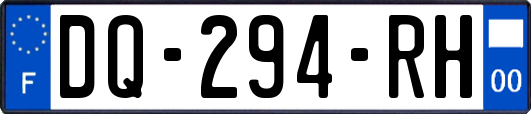 F
DQ-294-RH
00